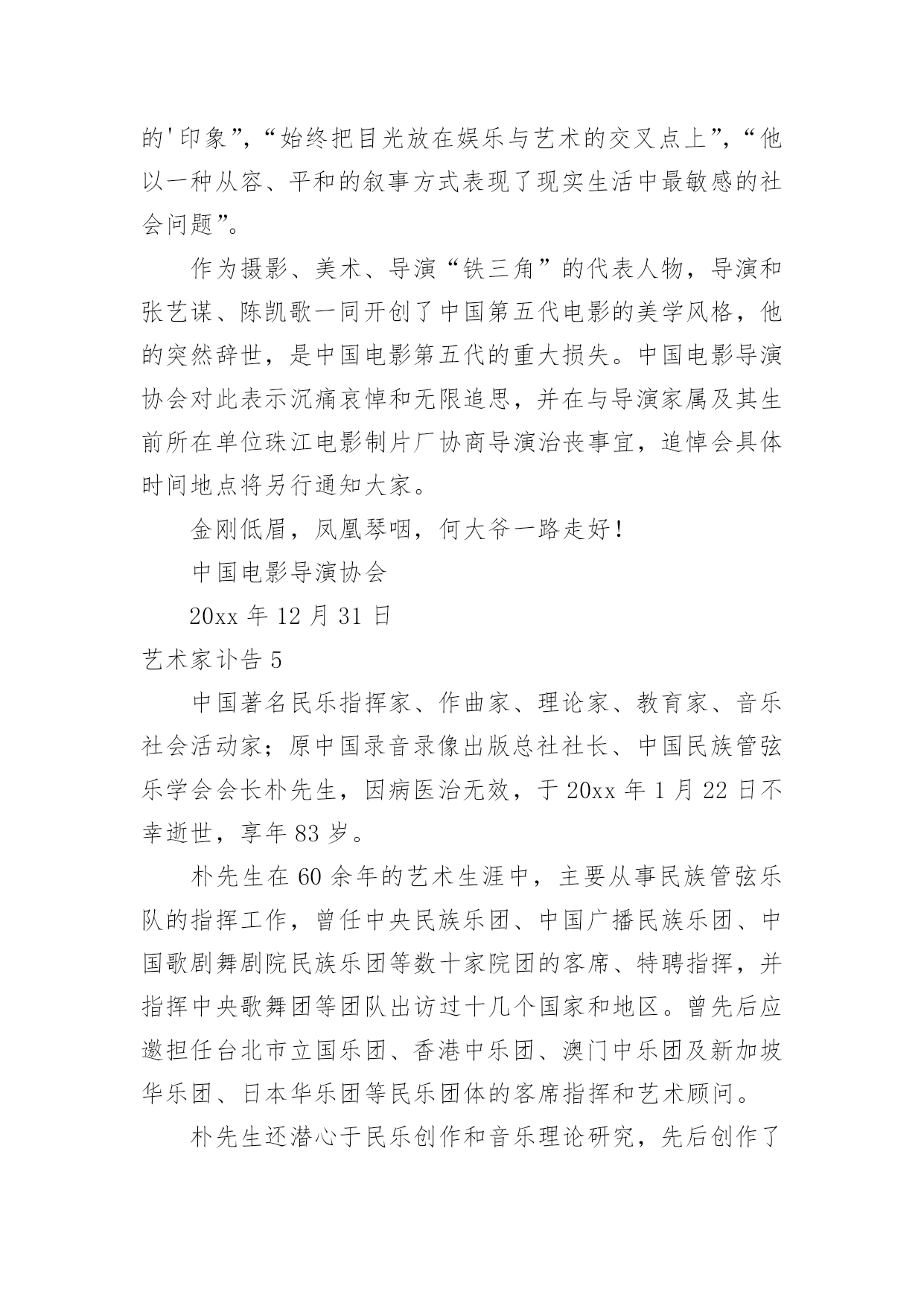 的'印象”，“始终把目光放在娱乐与艺术的交叉点上”，“他以一种从容、平和的叙事方式表现了现实生活中最敏感的社会问题”。

作为摄影、美术、导演“铁三角”的代表人物，导演和张艺谋、陈凯歌一同开创了中国第五代电影的美学风格，他的突然辞世，是中国电影第五代的重大损失。中国电影导演协会对此表示沉痛哀悼和无限追思，并在与导演家属及其生前所在单位珠江电影制片厂协商导演治丧事宜，追悼会具体时间地点将另行通知大家。

金刚低眉，凤凰琴咽，何大爷一路走好！

中国电影导演协会

20xx 年 12 月 31 日

艺术家讣告 5

中国著名民乐指挥家、作曲家、理论家、教育家、音乐社会活动家；原中国录音录像出版总社社长、中国民族管弦乐学会会长朴先生，因病医治无效，于 20xx 年 1 月 22 日不幸逝世，享年 83 岁。

朴先生在 60 余年的艺术生涯中，主要从事民族管弦乐队的指挥工作，曾任中央民族乐团、中国广播民族乐团、中国歌剧舞剧院民族乐团等数十家院团的客席、特聘指挥，并指挥中央歌舞团等团队出访过十几个国家和地区。曾先后应邀担任台北市立国乐团、香港中乐团、澳门中乐团及新加坡华乐团、日本华乐团等民乐团体的客席指挥和艺术顾问。

朴先生还潜心于民乐创作和音乐理论研究，先后创作了